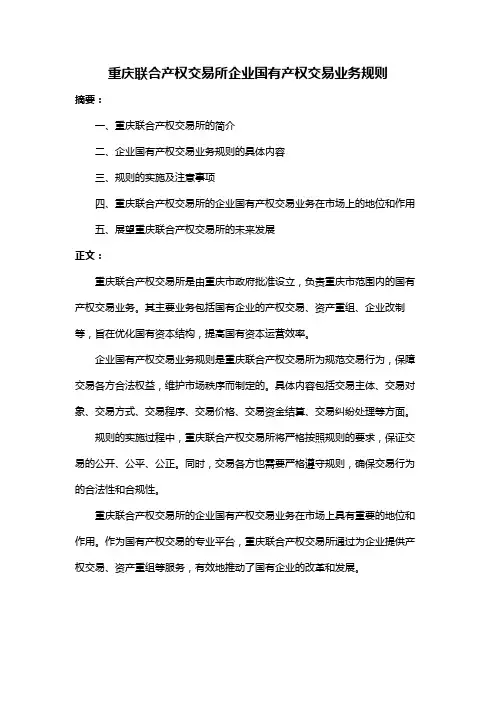 重庆联合产权交易所企业国有产权交易业务规则

摘要：

一、重庆联合产权交易所的简介

二、企业国有产权交易业务规则的具体内容

三、规则的实施及注意事项

四、重庆联合产权交易所的企业国有产权交易业务在市场上的地位和作用

五、展望重庆联合产权交易所的未来发展

正文：

重庆联合产权交易所是由重庆市政府批准设立，负责重庆市范围内的国有产权交易业务。其主要业务包括国有企业的产权交易、资产重组、企业改制等，旨在优化国有资本结构，提高国有资本运营效率。

企业国有产权交易业务规则是重庆联合产权交易所为规范交易行为，保障交易各方合法权益，维护市场秩序而制定的。具体内容包括交易主体、交易对象、交易方式、交易程序、交易价格、交易资金结算、交易纠纷处理等方面。

规则的实施过程中，重庆联合产权交易所将严格按照规则的要求，保证交易的公开、公平、公正。同时，交易各方也需要严格遵守规则，确保交易行为的合法性和合规性。

重庆联合产权交易所的企业国有产权交易业务在市场上具有重要的地位和作用。作为国有产权交易的专业平台，重庆联合产权交易所通过为企业提供产权交易、资产重组等服务，有效地推动了国有企业的改革和发展。